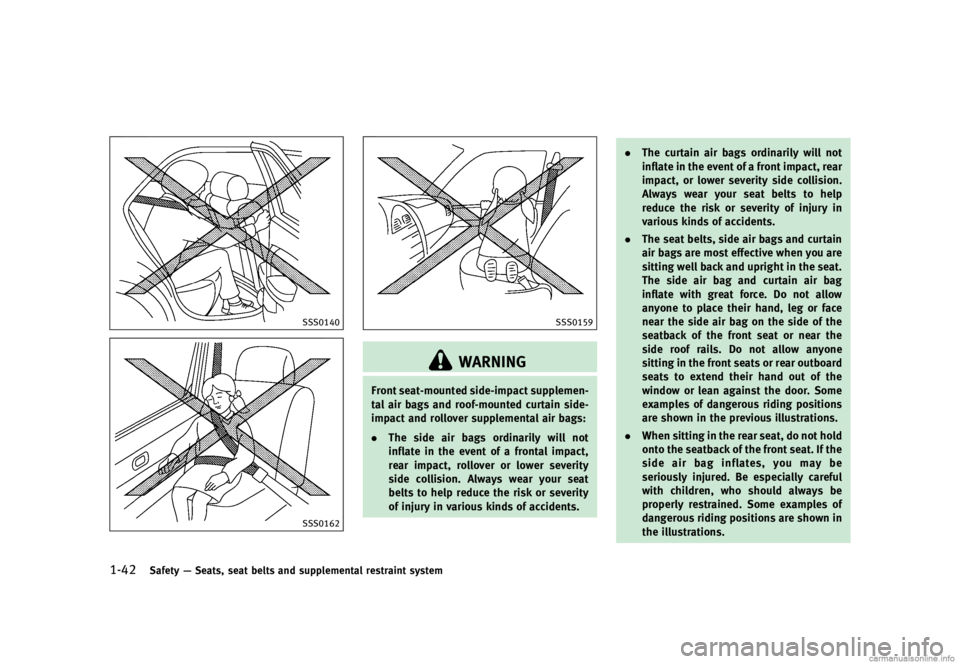 SSS0140

SSS0162

SSS0159

WARNING

Front seat-mounted side-impact supplemental air bags and roof-mounted curtain side-impact and rollover supplemental air bags:

• The side air bags ordinarily will not inflate in the event of a frontal impact, rear impact, rollover or lower severity side collision. Always wear your seat belts to help reduce the risk or severity of injury in various kinds of accidents.

• The curtain air bags ordinarily will not inflate in the event of a front impact, rear impact, or lower severity side collision. Always wear your seat belts to help reduce the risk or severity of injury in various kinds of accidents.

• The seat belts, side air bags and curtain air bags are most effective when you are sitting well back and upright in the seat. The side air bag and curtain air bag inflate with great force. Do not allow anyone to place their hand, leg or face near the side air bag on the side of the seatback of the front seat or near the side roof rails. Do not allow anyone sitting in the front seats or rear outboard seats to extend their hand out of the window or lean against the door. Some examples of dangerous riding positions are shown in the previous illustrations.

• When sitting in the rear seat, do not hold onto the seatback of the front seat. If the side air bag inflates, you may be seriously injured. Be especially careful with children, who should always be properly restrained. Some examples of dangerous riding positions are shown in the illustrations.

1-42 Safety — Seats, seat belts and supplemental restraint system

carmanualsonline.info